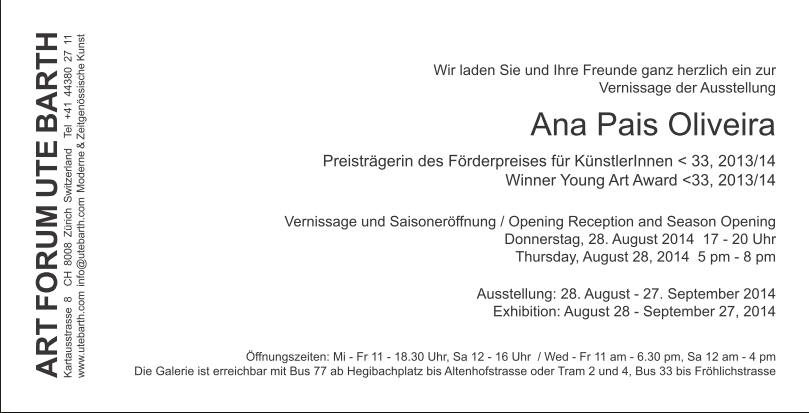 ART FORUM UTE BARTH
Kartausstrasse 8 CH 8008 Zürich Switzerland Tel +41 44380 27 11
www.utebarth.com info@utebarth.com Moderne & Zeitgenössische Kunst

Wir laden Sie und Ihre Freunde ganz herzlich ein zur
Vernissage der Ausstellung

Ana Pais Oliveira

Preisträgerin des Förderpreises für KünstlerInnen < 33, 2013/14
Winner Young Art Award <33, 2013/14

Vernissage und Saisoneröffnung / Opening Reception and Season Opening
Donnerstag, 28. August 2014 17 - 20 Uhr
Thursday, August 28, 2014 5 pm - 8 pm

Ausstellung: 28. August - 27. September 2014
Exhibition: August 28 - September 27, 2014

Öffnungszeiten: Mi - Fr 11 - 18.30 Uhr, Sa 12 - 16 Uhr / Wed - Fr 11 am - 6.30 pm, Sa 12 am - 4 pm
Die Galerie ist erreichbar mit Bus 77 ab Hegibachplatz bis Altenhofstrasse oder Tram 2 und 4, Bus 33 bis Fröhlichstrasse